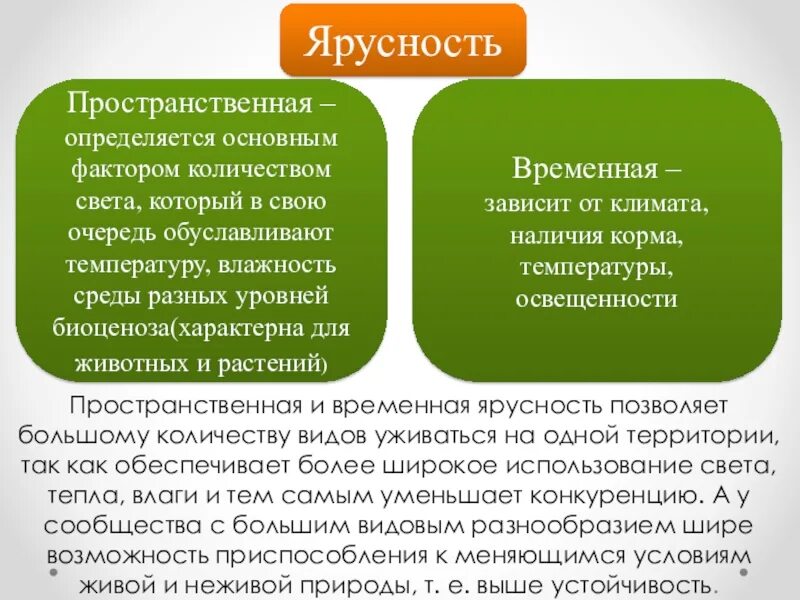 Ярусность

Пространственная – определяется основным фактором количеством света, который в свою очередь обуславливают температуру, влажность среды разных уровней биоценоза(характерна для животных и растений)

Временная – зависит от климата, наличия корма, температуры, освещенности

Пространственная и временная ярусность позволяет большому количеству видов уживаться на одной территории, так как обеспечивает более широкое использование света, тепла, влаги и тем самым уменьшает конкуренцию. А у сообщества с большим видовым разнообразием шире возможность приспособления к меняющимся условиям живой и неживой природы, т. е. выше устойчивость.